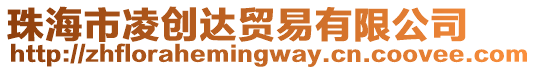 珠海市凌创达贸易有限公司
http://zhflorahemingway.cn.coovee.com